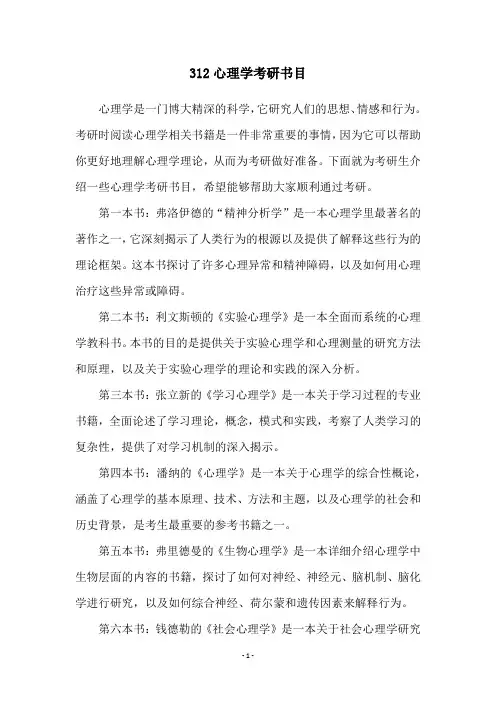 312 心理学考研书目

心理学是一门博大精深的科学，它研究人们的思想、情感和行为。考研时阅读心理学相关书籍是一件非常重要的事情，因为它可以帮助你更好地理解心理学理论，从而为考研做好准备。下面就为考研生介绍一些心理学考研书目，希望能够帮助大家顺利通过考研。

第一本书：弗洛伊德的“精神分析学”是一本心理学里最著名的著作之一，它深刻揭示了人类行为的根源以及提供了解释这些行为的理论框架。这本书探讨了许多心理异常和精神障碍，以及如何用心理治疗这些异常或障碍。

第二本书：利文斯顿的《实验心理学》是一本全面而系统的心理学教科书。本书的目的是提供关于实验心理学和心理测量的研究方法和原理，以及关于实验心理学的理论和实践的深入分析。

第三本书：张立新的《学习心理学》是一本关于学习过程的专业书籍，全面论述了学习理论，概念，模式和实践，考察了人类学习的复杂性，提供了对学习机制的深入揭示。

第四本书：潘纳的《心理学》是一本关于心理学的综合性概论，涵盖了心理学的基本原理、技术、方法和主题，以及心理学的社会和历史背景，是考生最重要的参考书籍之一。

第五本书：弗里德曼的《生物心理学》是一本详细介绍心理学中生物层面的内容的书籍，探讨了如何对神经、神经元、脑机制、脑化学进行研究，以及如何综合神经、荷尔蒙和遗传因素来解释行为。

第六本书：钱德勒的《社会心理学》是一本关于社会心理学研究

- 1 -